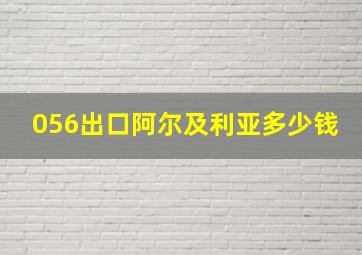 056出口阿尔及利亚多少钱